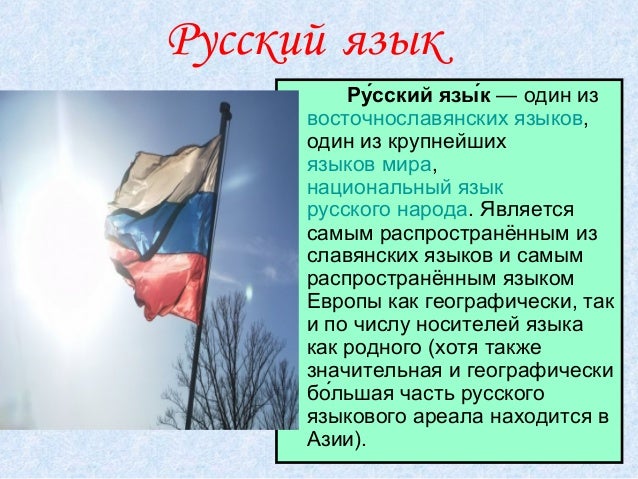 Русский язык

Ру́сский язы́к — один из восточнославянских языков, один из крупнейших языков мира, национальный язык русского народа. Является самым распространённым из славянских языков и самым распространённым языком Европы как географически, так и по числу носителей языка как родного (хотя также значительная и географически бо́льшая часть русского языкового ареала находится в Азии).